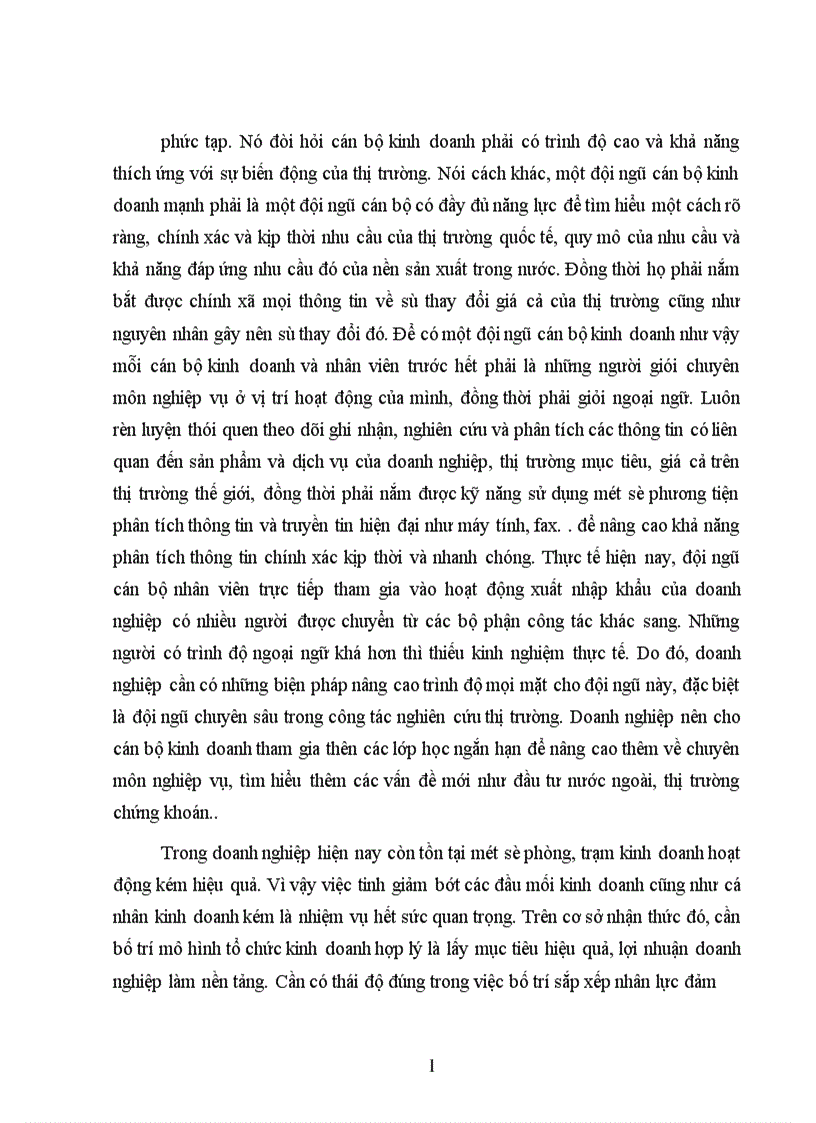 phức tạp. Nó đòi hỏi cán bộ kinh doanh phải có trình độ cao và khả năng thích ứng với sự biến động của thị trường. Nói cách khác, một đội ngũ cán bộ kinh doanh mạnh phải là một đội ngũ cán bộ có đầy đủ năng lực để tìm hiểu một cách rõ ràng, chính xác và kịp thời nhu cầu của thị trường quốc tế, quy mô của nhu cầu và khả năng đáp ứng nhu cầu đó của nền sản xuất trong nước. Đồng thời họ phải nắm bắt được chính xã mọi thông tin về sù thay đổi giá cả của thị trường cũng như nguyên nhân gây nên sù thay đổi đó. Để có một đội ngũ cán bộ kinh doanh như vậy mỗi cán bộ kinh doanh và nhân viên trước hết phải là những người giỏi chuyên môn nghiệp vụ ở vị trí hoạt động của mình, đồng thời phải giỏi ngoại ngữ. Luôn rèn luyện thói quen theo dõi ghi nhận, nghiên cứu và phân tích các thông tin có liên quan đến sản phẩm và dịch vụ của doanh nghiệp, thị trường mục tiêu, giá cả trên thị trường thế giới, đồng thời phải nắm được kỹ năng sử dụng mét sè phương tiện phân tích thông tin và truyền tin hiện đại như máy tính, fax. . để nâng cao khả năng phân tích thông tin chính xác kịp thời và nhanh chóng. Thực tế hiện nay, đội ngũ cán bộ nhân viên trực tiếp tham gia vào hoạt động xuất nhập khẩu của doanh nghiệp có nhiều người được chuyển từ các bộ phận công tác khác sang. Những người có trình độ ngoại ngữ khá hơn thì thiếu kinh nghiệm thực tế. Do đó, doanh nghiệp cần có những biện pháp nâng cao trình độ mọi mặt cho đội ngũ này, đặc biệt là đội ngũ chuyên sâu trong công tác nghiên cứu thị trường. Doanh nghiệp nên cho cán bộ kinh doanh tham gia thên các lớp học ngắn hạn để nâng cao thêm về chuyên môn nghiệp vụ, tìm hiểu thêm các vấn đề mới như đầu tư nước ngoài, thị trường chứng khoán..

Trong doanh nghiệp hiện nay còn tồn tại mét sè phòng, trạm kinh doanh hoạt động kém hiệu quả. Vì vậy việc tinh giảm bớt các đầu mối kinh doanh cũng như cá nhân kinh doanh kém là nhiệm vụ hết sức quan trọng. Trên cơ sở nhận thức đó, cần bố trí mô hình tổ chức kinh doanh hợp lý là lấy mục tiêu hiệu quả, lợi nhuận doanh nghiệp làm nền tảng. Cần có thái độ đúng trong việc bố trí sắp xếp nhân lực đảm

1